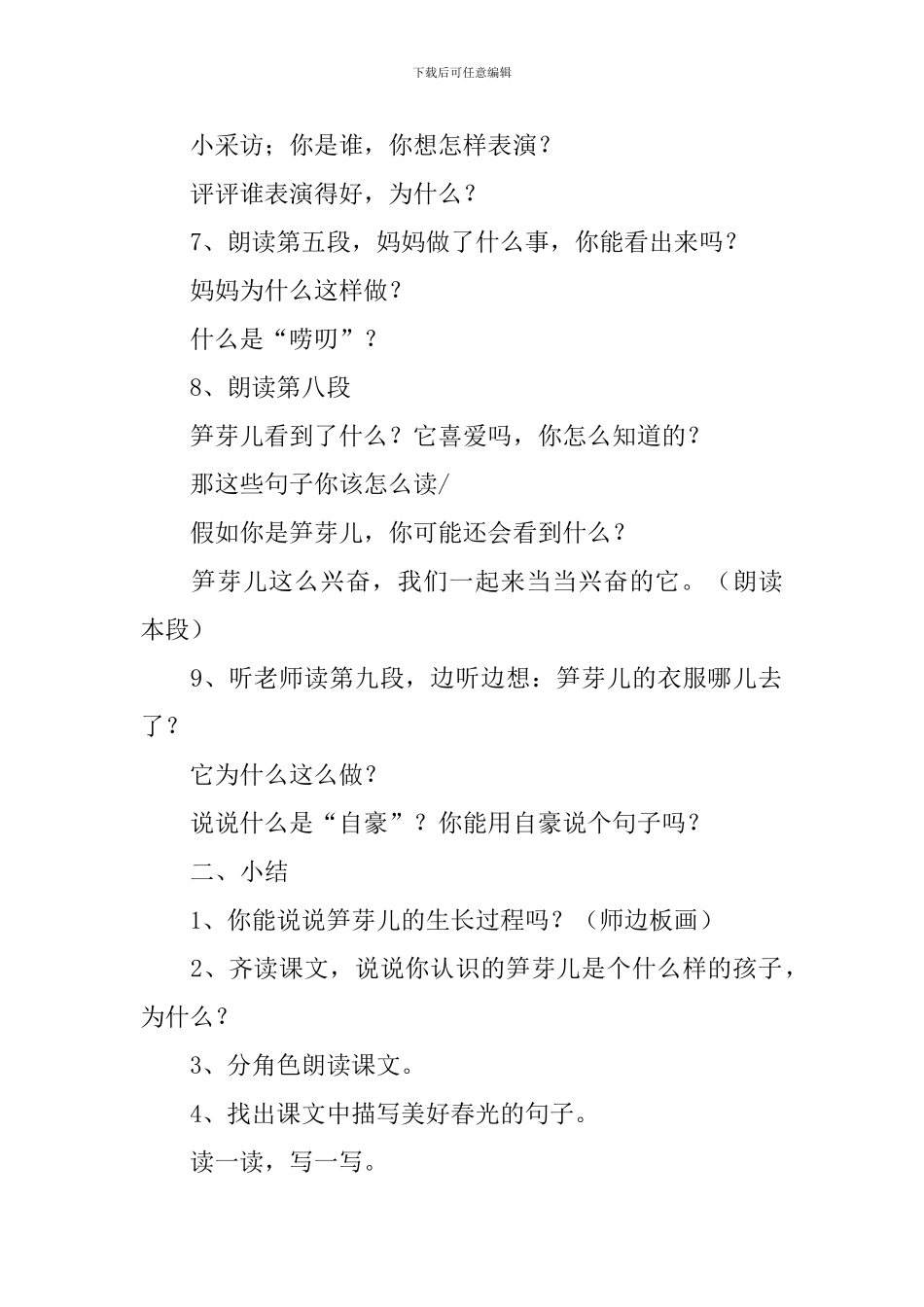 下载后可任意编辑

小采访；你是谁，你想怎样表演？

评评谁表演得好，为什么？

7、朗读第五段，妈妈做了什么事，你能看出来吗？

妈妈为什么这样做？

什么是“唠叨”？

8、朗读第八段

笋芽儿看到了什么？它喜爱吗，你怎么知道的？

那这些句子你该怎么读/

假如你是笋芽儿，你可能还会看到什么？

笋芽儿这么兴奋，我们一起来当当兴奋的它。（朗读本段）

9、听老师读第九段，边听边想：笋芽儿的衣服哪儿去了？

它为什么这么做？

说说什么是“自豪”？你能用自豪说个句子吗？

二、小结

1、你能说说笋芽儿的生长过程吗？（师边板画）

2、齐读课文，说说你认识的笋芽儿是个什么样的孩子，为什么？

3、分角色朗读课文。

4、找出课文中描写美好春光的句子。

读一读，写一写。